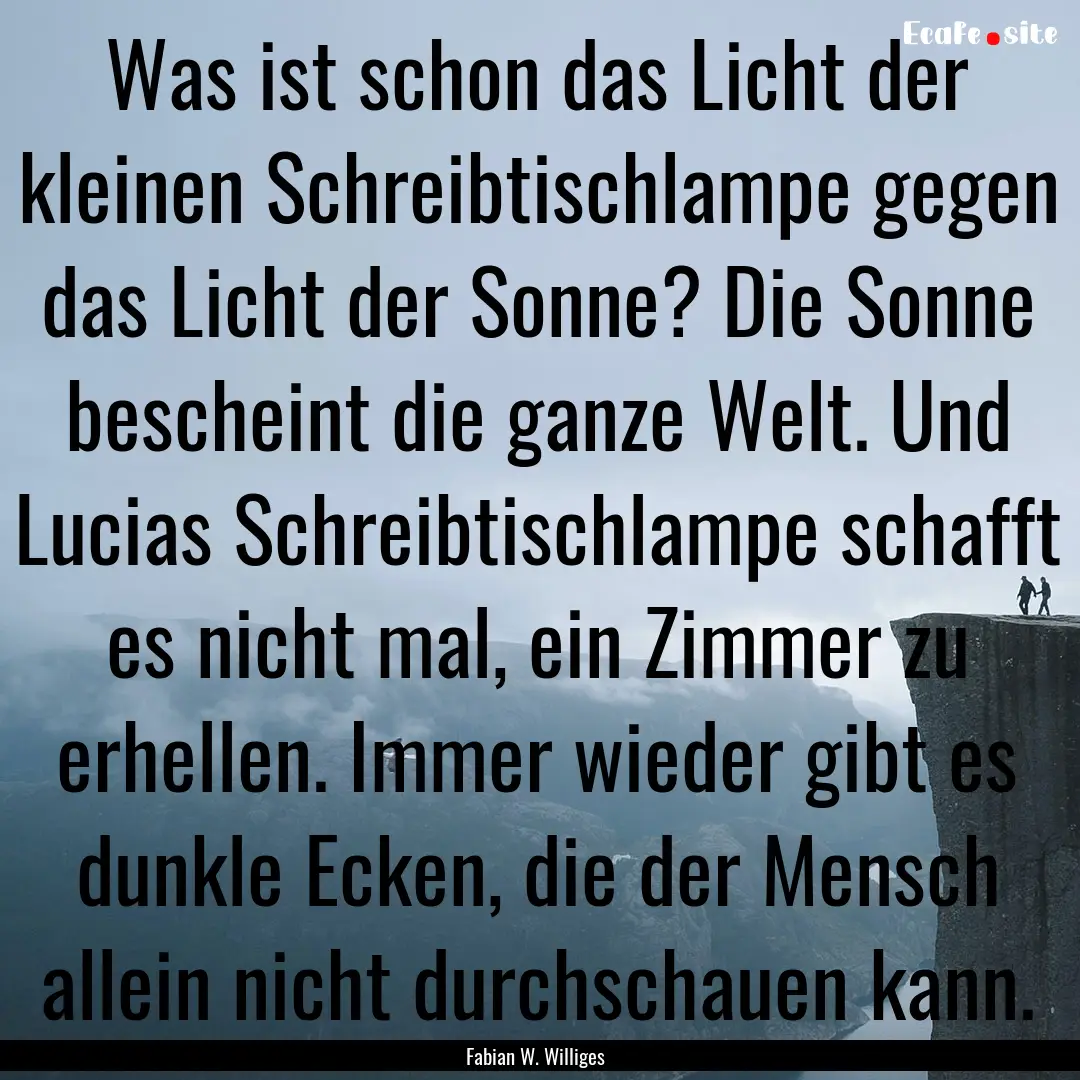 EcaFe.site

Was ist schon das Licht der kleinen Schreibtischlampe gegen das Licht der Sonne? Die Sonne bescheint die ganze Welt. Und Lucias Schreibtischlampe schafft es nicht mal, ein Zimmer zu erhellen. Immer wieder gibt es dunkle Ecken, die der Mensch allein nicht durchschauen kann.

Fabian W. Williges